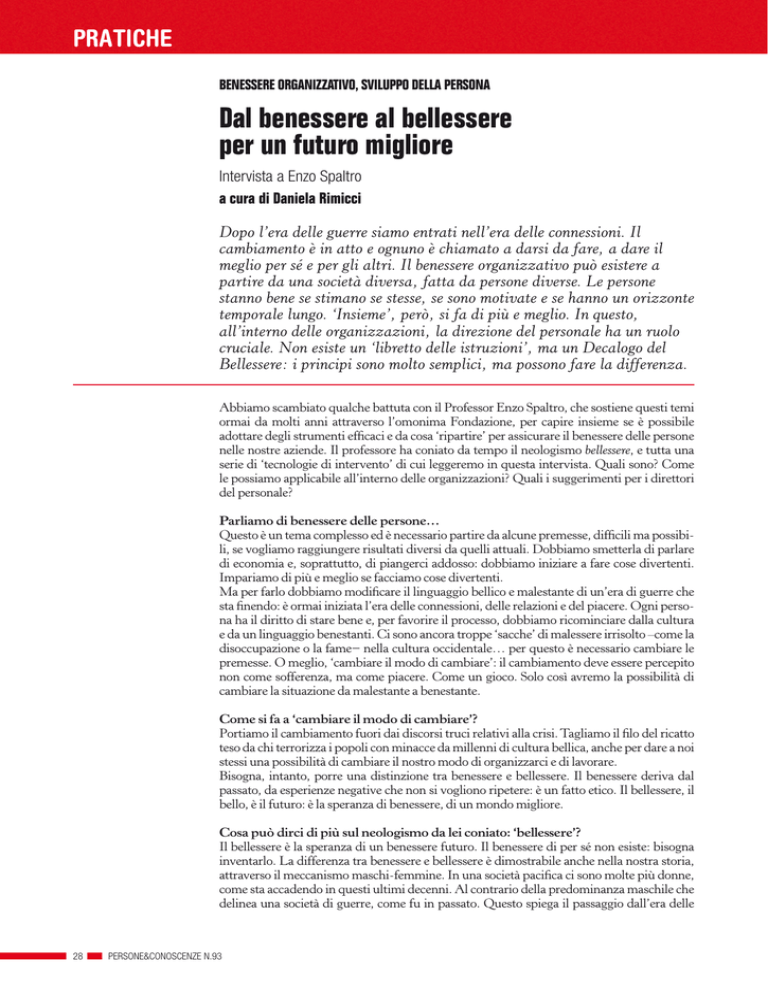 PRATICHE

BENESSERE ORGANIZZATIVO, SVILUPPO DELLA PERSONA

Dal benessere al bellessere per un futuro migliore

Intervista a Enzo Spaltro

a cura di Daniela Rimicci

Dopo l'era delle guerre siamo entrati nell'era delle connessioni. Il cambiamento è in atto e ognuno è chiamato a darsi da fare, a dare il meglio per sé e per gli altri. Il benessere organizzativo può esistere a partire da una società diversa, fatta da persone diverse. Le persone stanno bene se stimano se stesse, se sono motivate e se hanno un orizzonte temporale lungo. 'Insieme', però, si fa di più e meglio. In questo, all'interno delle organizzazioni, la direzione del personale ha un ruolo cruciale. Non esiste un 'libretto delle istruzioni', ma un Decalogo del Bellessere: i principi sono molto semplici, ma possono fare la differenza.

Abbiamo scambiato qualche battuta con il Professor Enzo Spaltro, che sostiene questi temi ormai da molti anni attraverso l'omonima Fondazione, per capire insieme se è possibile adottare degli strumenti efficaci e da cosa 'ripartire' per assicurare il benessere delle persone nelle nostre aziende. Il professore ha coniato da tempo il neologismo bellessere, e tutta una serie di 'tecnologie di intervento' di cui leggeremo in questa intervista. Quali sono? Come le possiamo applicabile all'interno delle organizzazioni? Quali i suggerimenti per i direttori del personale?

Parliamo di benessere delle persone…
Questo è un tema complesso ed è necessario partire da alcune premesse, difficili ma possibili, se vogliamo raggiungere risultati diversi da quelli attuali. Dobbiamo smetterla di parlare di economia e, soprattutto, di piangerci addosso: dobbiamo iniziare a fare cose divertenti. Impariamo di più e meglio se facciamo cose divertenti.
Ma per farlo dobbiamo modificare il linguaggio bellico e malestante di un'era di guerre che sta finendo: è ormai iniziata l'era delle connessioni, delle relazioni e del piacere. Ogni persona ha il diritto di stare bene e, per favorire il processo, dobbiamo ricominciare dalla cultura e da un linguaggio benestanti. Ci sono ancora troppe 'sacche' di malessere irrisolto –come la disoccupazione o la fame– nella cultura occidentale… per questo è necessario cambiare le premesse. O meglio, 'cambiare il modo di cambiare': il cambiamento deve essere percepito non come sofferenza, ma come piacere. Come un gioco. Solo così avremo la possibilità di cambiare la situazione da malestante a benestante.

Come si fa a 'cambiare il modo di cambiare'?
Portiamo il cambiamento fuori dai discorsi truci relativi alla crisi. Tagliamo il filo del ricatto teso da chi terrorizza i popoli con minacce da millenni di cultura bellica, anche per dare a noi stessi una possibilità di cambiare il nostro modo di organizzarci e di lavorare.
Bisogna, intanto, porre una distinzione tra benessere e bellessere. Il benessere deriva dal passato, da esperienze negative che non si vogliono ripetere: è un fatto etico. Il bellessere, il bello, è il futuro: è la speranza di benessere, di un mondo migliore.

Cosa può dirci di più sul neologismo da lei coniato: 'bellessere'?
Il bellessere è la speranza di un benessere futuro. Il benessere di per sé non esiste: bisogna inventarlo. La differenza tra benessere e bellessere è dimostrabile anche nella nostra storia, attraverso il meccanismo maschi-femmine. In una società pacifica ci sono molte più donne, come sta accadendo in questi ultimi decenni. Al contrario della predominanza maschile che delinea una società di guerre, come fu in passato. Questo spiega il passaggio dall'era delle

28 PERSONE&CONOSCENZE N.93